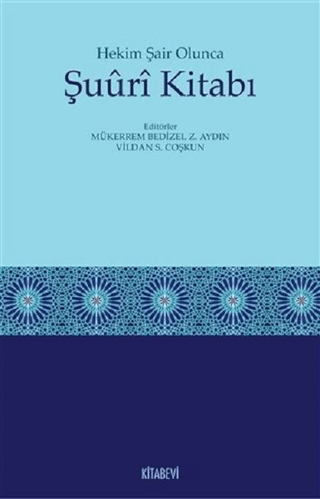 Hekim Şair Olunca
Şuûrî Kitabı

Editörler
MÜKERREM BEDİZEL Z. AYDIN
VİLDAN S. COŞKUN

KİTABEVİ